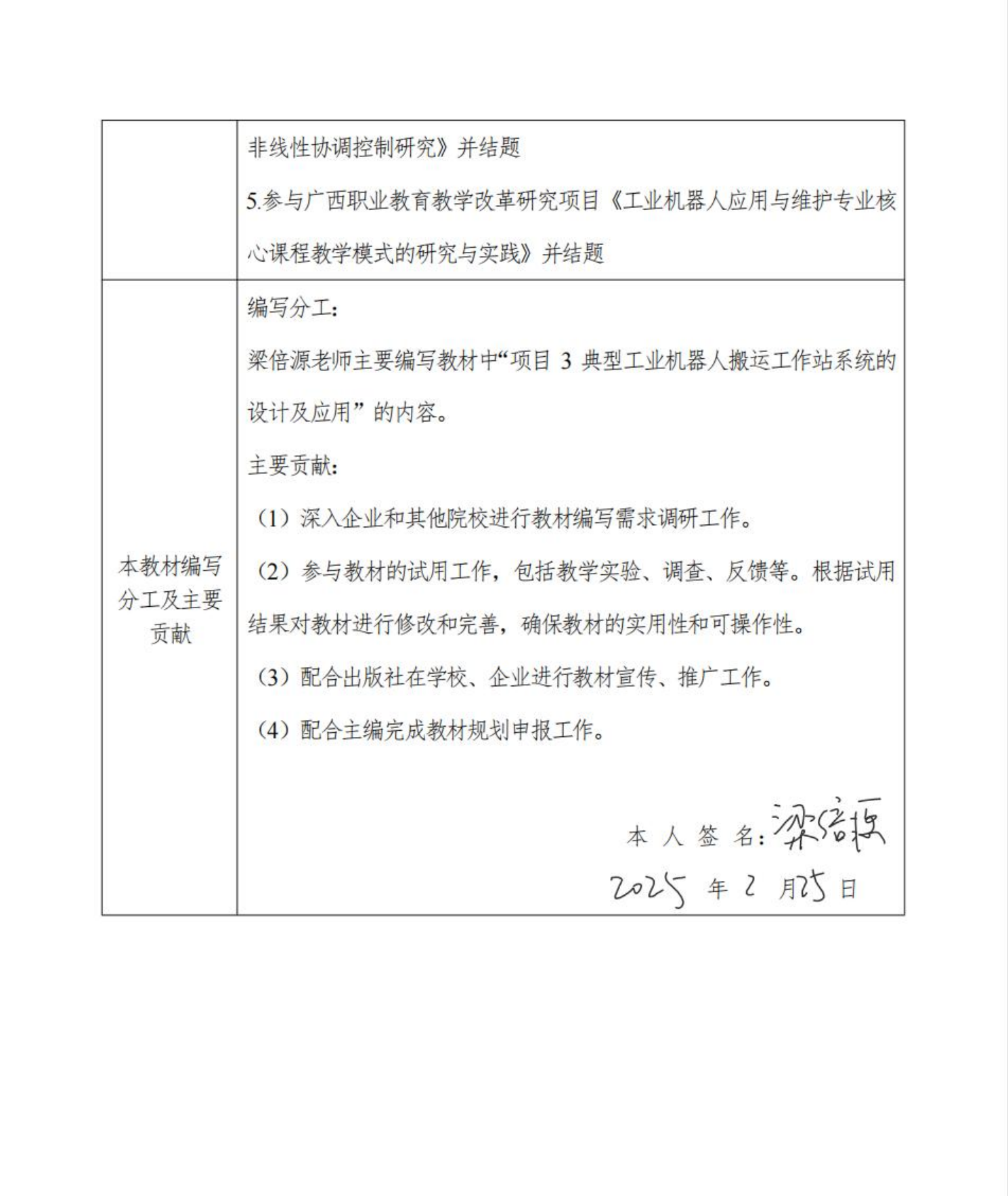 |  | 非线性协调控制研究》并结题<br>5.参与广西职业教育教学改革研究项目《工业机器人应用与维护专业核心课程教学模式的研究与实践》并结题 |
|---|---|
| 本教材编写分工及主要贡献 | 编写分工：<br>梁倍源老师主要编写教材中“项目 3 典型工业机器人搬运工作站系统的设计及应用”的内容。<br>主要贡献：<br>（1）深入企业和其他院校进行教材编写需求调研工作。<br>（2）参与教材的试用工作，包括教学实验、调查、反馈等。根据试用结果对教材进行修改和完善，确保教材的实用性和可操作性。<br>（3）配合出版社在学校、企业进行教材宣传、推广工作。<br>（4）配合主编完成教材规划申报工作。<br>本人签名：梁倍源<br>2025 年 2 月 25 日 |